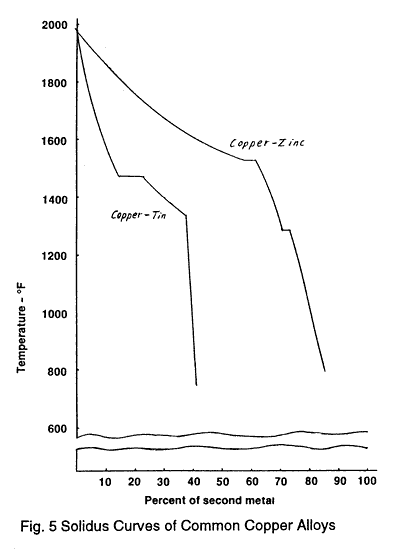 2000
1800
1600
1400
1200
1000
800
600

Temperature - °F

Copper-Zinc
Copper-Tin

10 20 30 40 50 60 70 80 90 100

Percent of second metal

Fig. 5 Solidus Curves of Common Copper Alloys